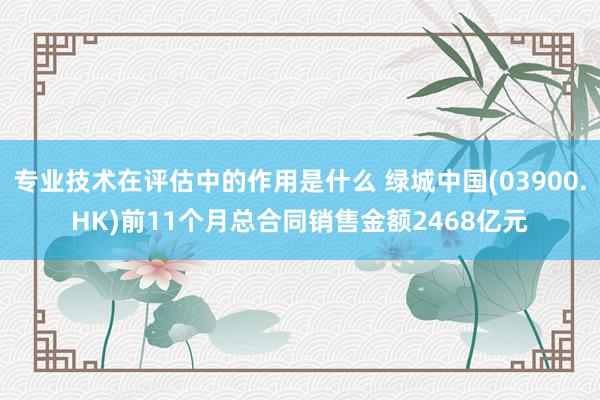 专业技术在评估中的作用是什么 绿城中国(03900.HK)前11个月总合同销售金额2468亿元